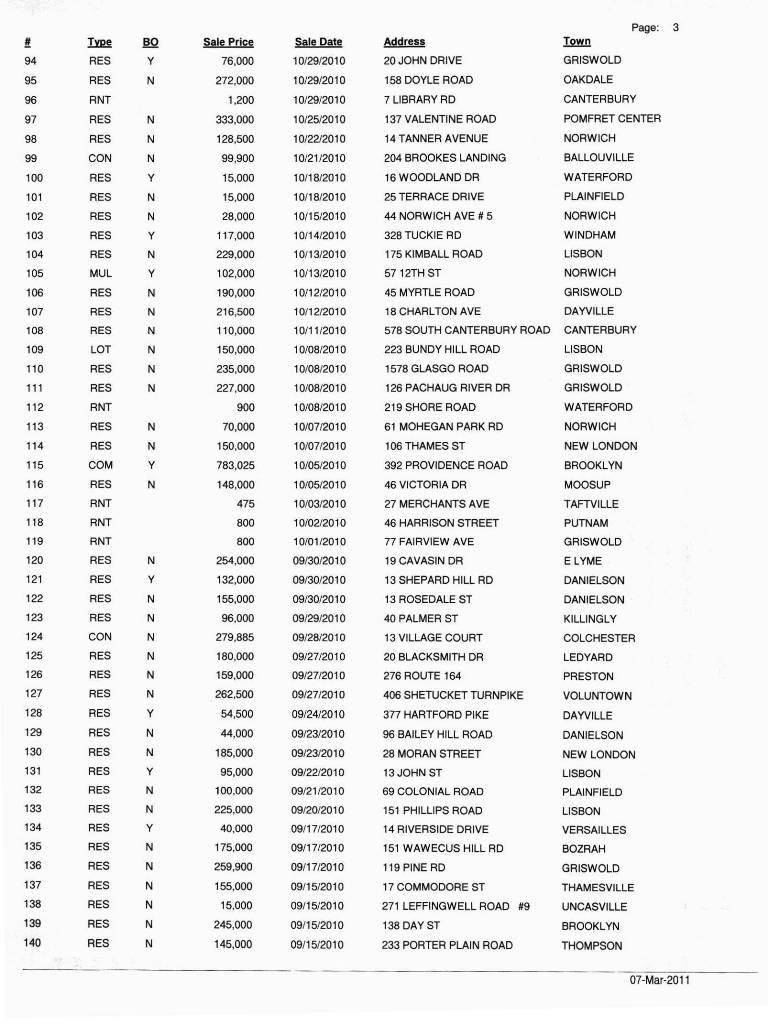 Page: 3

| # | Type | BO | Sale Price | Sale Date | Address | Town |
|---|---|---|---|---|---|---|
| 94 | RES | Y | 76,000 | 10/29/2010 | 20 JOHN DRIVE | GRISWOLD |
| 95 | RES | N | 272,000 | 10/29/2010 | 158 DOYLE ROAD | OAKDALE |
| 96 | RNT | | 1,200 | 10/29/2010 | 7 LIBRARY RD | CANTERBURY |
| 97 | RES | N | 333,000 | 10/25/2010 | 137 VALENTINE ROAD | POMFRET CENTER |
| 98 | RES | N | 128,500 | 10/22/2010 | 14 TANNER AVENUE | NORWICH |
| 99 | CON | N | 99,900 | 10/21/2010 | 204 BROOKES LANDING | BALLOUVILLE |
| 100 | RES | Y | 15,000 | 10/18/2010 | 16 WOODLAND DR | WATERFORD |
| 101 | RES | N | 15,000 | 10/18/2010 | 25 TERRACE DRIVE | PLAINFIELD |
| 102 | RES | N | 28,000 | 10/15/2010 | 44 NORWICH AVE # 5 | NORWICH |
| 103 | RES | Y | 117,000 | 10/14/2010 | 328 TUCKIE RD | WINDHAM |
| 104 | RES | N | 229,000 | 10/13/2010 | 175 KIMBALL ROAD | LISBON |
| 105 | MUL | Y | 102,000 | 10/13/2010 | 57 12TH ST | NORWICH |
| 106 | RES | N | 190,000 | 10/12/2010 | 45 MYRTLE ROAD | GRISWOLD |
| 107 | RES | N | 216,500 | 10/12/2010 | 18 CHARLTON AVE | DAYVILLE |
| 108 | RES | N | 110,000 | 10/11/2010 | 578 SOUTH CANTERBURY ROAD | CANTERBURY |
| 109 | LOT | N | 150,000 | 10/08/2010 | 223 BUNDY HILL ROAD | LISBON |
| 110 | RES | N | 235,000 | 10/08/2010 | 1578 GLASGO ROAD | GRISWOLD |
| 111 | RES | N | 227,000 | 10/08/2010 | 126 PACHAUG RIVER DR | GRISWOLD |
| 112 | RNT | | 900 | 10/08/2010 | 219 SHORE ROAD | WATERFORD |
| 113 | RES | N | 70,000 | 10/07/2010 | 61 MOHEGAN PARK RD | NORWICH |
| 114 | RES | N | 150,000 | 10/07/2010 | 106 THAMES ST | NEW LONDON |
| 115 | COM | Y | 783,025 | 10/05/2010 | 392 PROVIDENCE ROAD | BROOKLYN |
| 116 | RES | N | 148,000 | 10/05/2010 | 46 VICTORIA DR | MOOSUP |
| 117 | RNT | | 475 | 10/03/2010 | 27 MERCHANTS AVE | TAFTVILLE |
| 118 | RNT | | 800 | 10/02/2010 | 46 HARRISON STREET | PUTNAM |
| 119 | RNT | | 800 | 10/01/2010 | 77 FAIRVIEW AVE | GRISWOLD |
| 120 | RES | N | 254,000 | 09/30/2010 | 19 CAVASIN DR | E LYME |
| 121 | RES | Y | 132,000 | 09/30/2010 | 13 SHEPARD HILL RD | DANIELSON |
| 122 | RES | N | 155,000 | 09/30/2010 | 13 ROSEDALE ST | DANIELSON |
| 123 | RES | N | 96,000 | 09/29/2010 | 40 PALMER ST | KILLINGLY |
| 124 | CON | N | 279,885 | 09/28/2010 | 13 VILLAGE COURT | COLCHESTER |
| 125 | RES | N | 180,000 | 09/27/2010 | 20 BLACKSMITH DR | LEDYARD |
| 126 | RES | N | 159,000 | 09/27/2010 | 276 ROUTE 164 | PRESTON |
| 127 | RES | N | 262,500 | 09/27/2010 | 406 SHETUCKET TURNPIKE | VOLUNTOWN |
| 128 | RES | Y | 54,500 | 09/24/2010 | 377 HARTFORD PIKE | DAYVILLE |
| 129 | RES | N | 44,000 | 09/23/2010 | 96 BAILEY HILL ROAD | DANIELSON |
| 130 | RES | N | 185,000 | 09/23/2010 | 28 MORAN STREET | NEW LONDON |
| 131 | RES | Y | 95,000 | 09/22/2010 | 13 JOHN ST | LISBON |
| 132 | RES | N | 100,000 | 09/21/2010 | 69 COLONIAL ROAD | PLAINFIELD |
| 133 | RES | N | 225,000 | 09/20/2010 | 151 PHILLIPS ROAD | LISBON |
| 134 | RES | Y | 40,000 | 09/17/2010 | 14 RIVERSIDE DRIVE | VERSAILLES |
| 135 | RES | N | 175,000 | 09/17/2010 | 151 WAWECUS HILL RD | BOZRAH |
| 136 | RES | N | 259,900 | 09/17/2010 | 119 PINE RD | GRISWOLD |
| 137 | RES | N | 155,000 | 09/15/2010 | 17 COMMODORE ST | THAMESVILLE |
| 138 | RES | N | 15,000 | 09/15/2010 | 271 LEFFINGWELL ROAD #9 | UNCASVILLE |
| 139 | RES | N | 245,000 | 09/15/2010 | 138 DAY ST | BROOKLYN |
| 140 | RES | N | 145,000 | 09/15/2010 | 233 PORTER PLAIN ROAD | THOMPSON |

07-Mar-2011